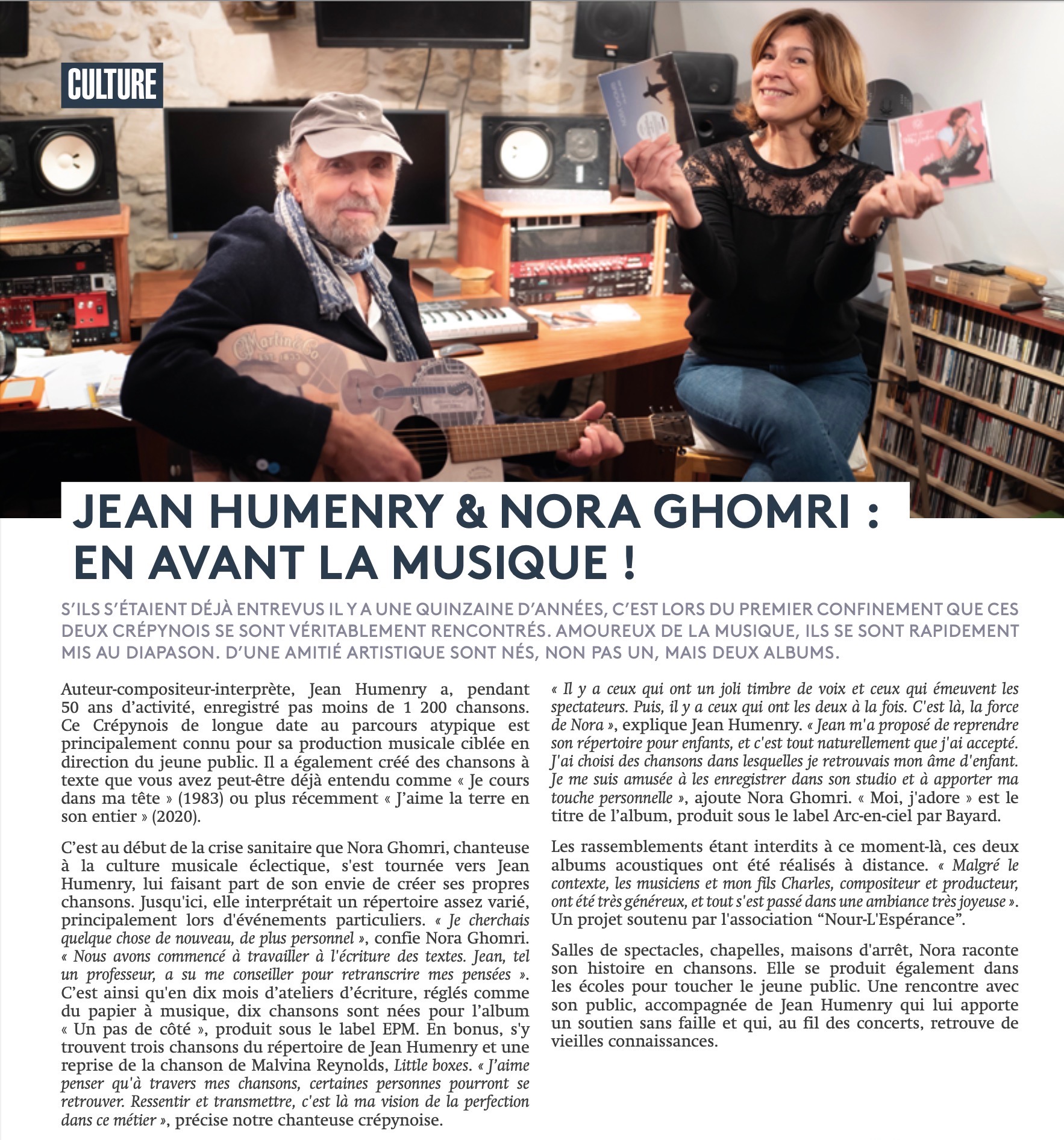 CULTURE

JEAN HUMENRY & NORA GHOMRI : EN AVANT LA MUSIQUE !

S'ILS S'ÉTAIENT DÉJÀ ENTREVUS IL Y A UNE QUINZAINE D'ANNÉES, C'EST LORS DU PREMIER CONFINEMENT QUE CES DEUX CRÉPYNOIS SE SONT VÉRITABLEMENT RENCONTRÉS. AMOUREUX DE LA MUSIQUE, ILS SE SONT RAPIDEMENT MIS AU DIAPASON. D'UNE AMITIÉ ARTISTIQUE SONT NÉS, NON PAS UN, MAIS DEUX ALBUMS.

Auteur-compositeur-interprète, Jean Humenry a, pendant 50 ans d'activité, enregistré pas moins de 1 200 chansons. Ce Crépynois de longue date au parcours atypique est principalement connu pour sa production musicale ciblée en direction du jeune public. Il a également créé des chansons à texte que vous avez peut-être déjà entendu comme « Je cours dans ma tête » (1983) ou plus récemment « J'aime la terre en son entier » (2020).

C'est au début de la crise sanitaire que Nora Ghomri, chanteuse à la culture musicale éclectique, s'est tournée vers Jean Humenry, lui faisant part de son envie de créer ses propres chansons. Jusqu'ici, elle interprétait un répertoire assez varié, principalement lors d'événements particuliers. « Je cherchais quelque chose de nouveau, de plus personnel », confie Nora Ghomri. « Nous avons commencé à travailler à l'écriture des textes. Jean, tel un professeur, a su me conseiller pour retranscrire mes pensées ». C'est ainsi qu'en dix mois d'ateliers d'écriture, réglés comme du papier à musique, dix chansons sont nées pour l'album « Un pas de côté », produit sous le label EPM. En bonus, s'y trouvent trois chansons du répertoire de Jean Humenry et une reprise de la chanson de Malvina Reynolds, Little boxes. « J'aime penser qu'à travers mes chansons, certaines personnes pourront se retrouver. Ressentir et transmettre, c'est là ma vision de la perfection dans ce métier », précise notre chanteuse crépynoise.

« Il y a ceux qui ont un joli timbre de voix et ceux qui émeuvent les spectateurs. Puis, il y a ceux qui ont les deux à la fois. C'est là, la force de Nora », explique Jean Humenry. « Jean m'a proposé de reprendre son répertoire pour enfants, et c'est tout naturellement que j'ai accepté. J'ai choisi des chansons dans lesquelles je retrouvais mon âme d'enfant. Je me suis amusée à les enregistrer dans son studio et à apporter ma touche personnelle », ajoute Nora Ghomri. « Moi, j'adore » est le titre de l'album, produit sous le label Arc-en-ciel par Bayard.

Les rassemblements étant interdits à ce moment-là, ces deux albums acoustiques ont été réalisés à distance. « Malgré le contexte, les musiciens et mon fils Charles, compositeur et producteur, ont été très généreux, et tout s'est passé dans une ambiance très joyeuse ». Un projet soutenu par l'association "Nour-L'Espérance".

Salles de spectacles, chapelles, maisons d'arrêt, Nora raconte son histoire en chansons. Elle se produit également dans les écoles pour toucher le jeune public. Une rencontre avec son public, accompagnée de Jean Humenry qui lui apporte un soutien sans faille et qui, au fil des concerts, retrouve de vieilles connaissances.